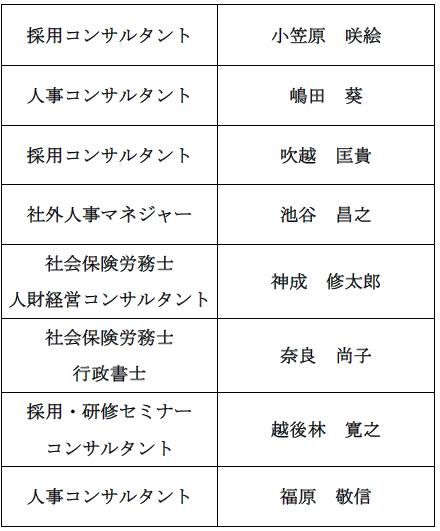 | 採用コンサルタント | 小笠原　咲絵 |
|---|---|
| 人事コンサルタント | 嶋田　葵 |
| 採用コンサルタント | 吹越　匡貴 |
| 社外人事マネジャー | 池谷　昌之 |
| 社会保険労務士 人財経営コンサルタント | 神成　修太郎 |
| 社会保険労務士 行政書士 | 奈良　尚子 |
| 採用・研修セミナー コンサルタント | 越後林　寛之 |
| 人事コンサルタント | 福原　敬信 |